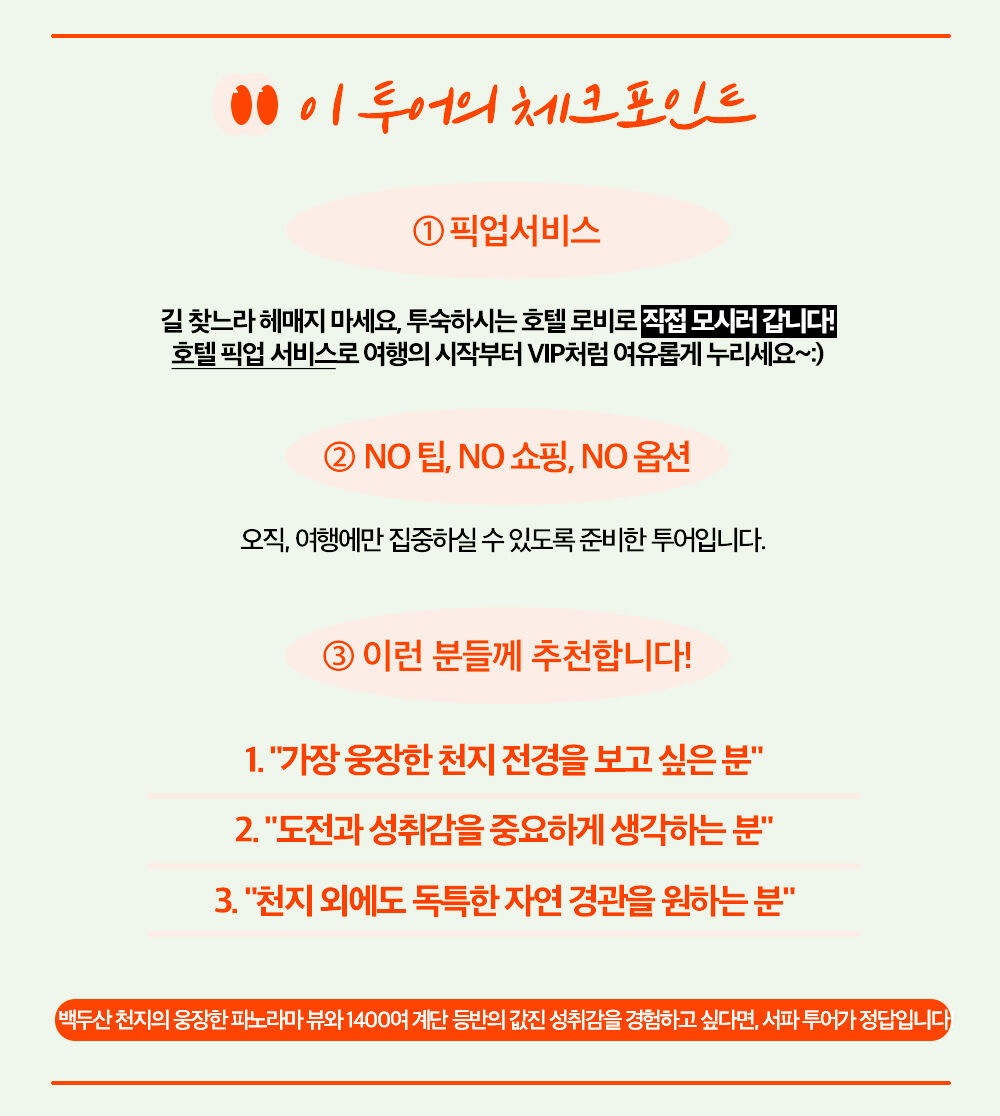 이 투어의 체크포인트

① 픽업서비스

길 찾느라 헤매지 마세요, 투숙하시는 호텔 로비로 직접 모시러 갑니다! 호텔 픽업 서비스로 여행의 시작부터 VIP처럼 여유롭게 누리세요~:)

② NO 팁, NO 쇼핑, NO 옵션

오직, 여행에만 집중하실 수 있도록 준비한 투어입니다.

③ 이런 분들께 추천합니다!

1. "가장 웅장한 천지 전경을 보고 싶은 분"

2. "도전과 성취감을 중요하게 생각하는 분"

3. "천지 외에도 독특한 자연 경관을 원하는 분"

백두산 천지의 웅장한 파노라마 뷰와 1400여 계단 등반의 값진 성취감을 경험하고 싶다면, 서파 투어가 정답입니다